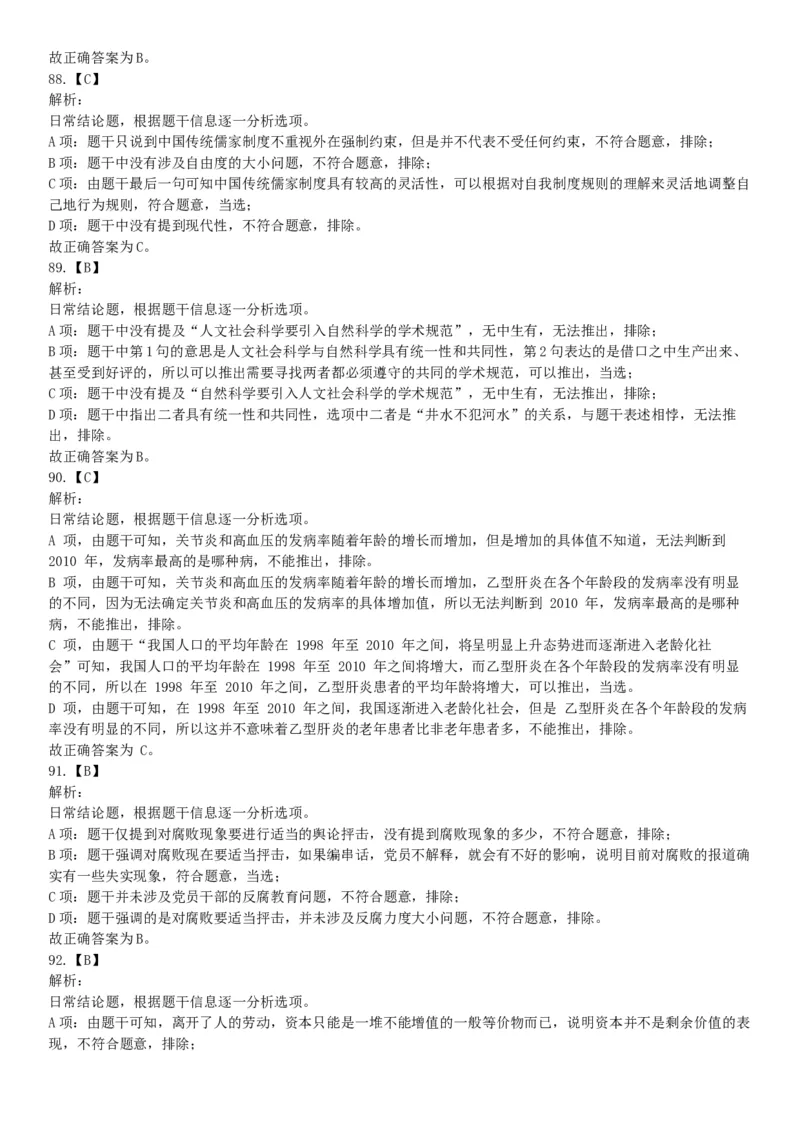 故正确答案为B。
88.【C】
解析:
日常结论题，根据题干信息逐一分析选项。
A项：题干只说到中国传统儒家制度不重视外在强制约束，但是并不代表不受任何约束，不符合题意，排除；
B项：题干中没有涉及自由度的大小问题，不符合题意，排除；
C项：由题干最后一句可知中国传统儒家制度具有较高的灵活性，可以根据对自我制度规则的理解来灵活地调整自己地行为规则，符合题意，当选；
D项：题干中没有提到现代性，不符合题意，排除。
故正确答案为C。
89.【B】
解析:
日常结论题，根据题干信息逐一分析选项。
A项：题干中没有提及“人文社会科学要引入自然科学的学术规范”，无中生有，无法推出，排除；
B项：题干中第1句的意思是人文社会科学与自然科学具有统一性和共同性，第2句表达的是借口之中生产出来、甚至受到好评的，所以可以推出需要寻找两者都必须遵守的共同的学术规范，可以推出，当选；
C项：题干中没有提及“自然科学要引入人文社会科学的学术规范”，无中生有，无法推出，排除；
D项：题干中指出二者具有统一性和共同性，选项中二者是“井水不犯河水”的关系，与题干表述相悖，无法推出，排除。
故正确答案为B。
90.【C】
解析:
日常结论题，根据题干信息逐一分析选项。
A 项，由题干可知，关节炎和高血压的发病率随着年龄的增长而增加，但是增加的具体值不知道，无法判断到 2010 年，发病率最高的是哪种病，不能推出，排除。
B 项，由题干可知，关节炎和高血压的发病率随着年龄的增长而增加，乙型肝炎在各个年龄段的发病率没有明显的不同，因为无法确定关节炎和高血压的发病率的具体增加值，所以无法判断到 2010 年，发病率最高的是哪种病，不能推出，排除。
C 项，由题干“我国人口的平均年龄在 1998 年至 2010 年之间，将呈明显上升态势进而逐渐进入老龄化社会”可知，我国人口的平均年龄在 1998 年至 2010 年之间将增大，而乙型肝炎在各个年龄段的发病率没有明显的不同，所以在 1998 年至 2010 年之间，乙型肝炎患者的平均年龄将增大，可以推出，当选。
D 项，由题干可知，在 1998 年至 2010 年之间，我国逐渐进入老龄化社会，但是 乙型肝炎在各个年龄段的发病率没有明显的不同，所以这并不意味着乙型肝炎的老年患者比非老年患者多，不能推出，排除。
故正确答案为 C。
91.【B】
解析:
日常结论题，根据题干信息逐一分析选项。
A项：题干仅提到对腐败现象要进行适当的舆论抨击，没有提到腐败现象的多少，不符合题意，排除；
B项：题干强调对腐败现在要适当抨击，如果编串话，党员不解释，就会有不好的影响，说明目前对腐败的报道确实有一些失实现象，符合题意，当选；
C项：题干并未涉及党员干部的反腐教育问题，不符合题意，排除；
D项：题干强调的是对腐败要适当抨击，并未涉及反腐力度大小问题，不符合题意，排除。
故正确答案为B。
92.【B】
解析:
日常结论题，根据题干信息逐一分析选项。
A项：由题干可知，离开了人的劳动，资本只能是一堆不能增值的一般等价物而已，说明资本并不是剩余价值的表现，不符合题意，排除；